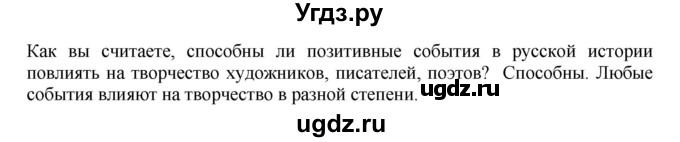 Угдз.ру

Как вы считаете, способны ли позитивные события в русской истории повлиять на творчество художников, писателей, поэтов? Способны. Любые события влияют на творчество в разной степени. ugdz.ru

ugdz.ru